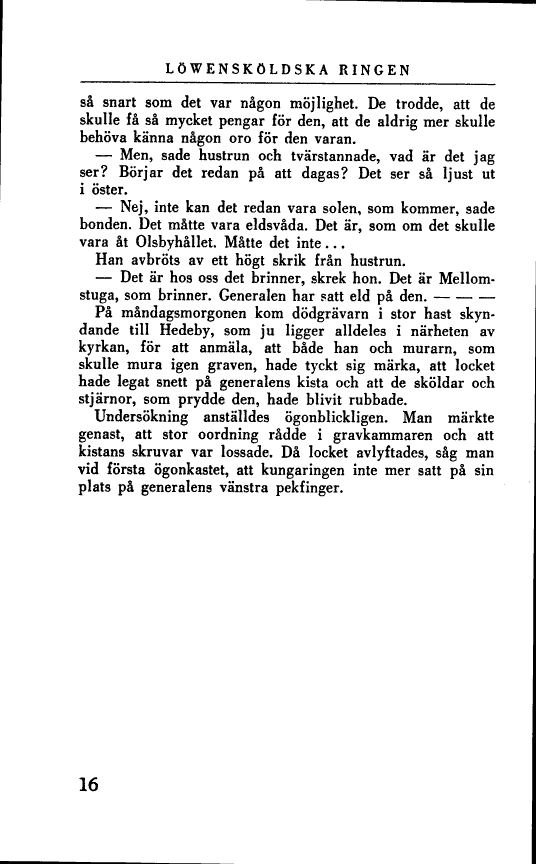 LÖWENSKÖLDSKA RINGEN

så snart som det var någon möjlighet. De trodde, att de skulle få så mycket pengar för den, att de aldrig mer skulle behöva känna någon oro för den varan.

— Men, sade hustrun och tvärstannade, vad är det jag ser? Börjar det redan på att dagas? Det ser så ljust ut i öster.

— Nej, inte kan det redan vara solen, som kommer, sade bonden. Det måtte vara eldsvåda. Det är, som om det skulle vara åt Olsbyhållet. Måtte det inte...

Han avbröts av ett högt skrik från hustrun.

— Det är hos oss det brinner, skrek hon. Det är Mellomstuga, som brinner. Generalen har satt eld på den. — — —

På måndagsmorgonen kom dödgrävarn i stor hast skyndande till Hedeby, som ju ligger alldeles i närheten av kyrkan, för att anmäla, att både han och murarn, som skulle mura igen graven, hade tyckt sig märka, att locket hade legat snett på generalens kista och att de sköldar och stjärnor, som prydde den, hade blivit rubbade.

Undersökning anställdes ögonblickligen. Man märkte genast, att stor oordning rådde i gravkammaren och att kistans skruvar var lossade. Då locket avlyftades, såg man vid första ögonkastet, att kungaringen inte mer satt på sin plats på generalens vänstra pekfinger.

16